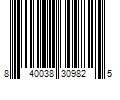 8 40038 30982 5